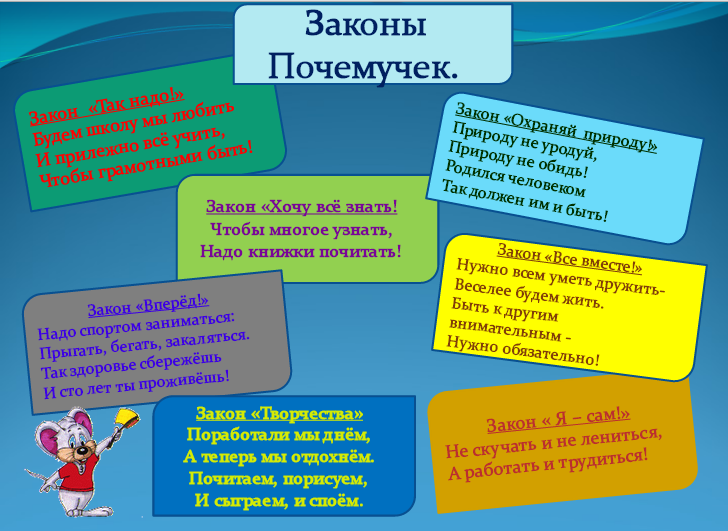 Законы Почемучек.

Закон «Так надо!»
Будем школу мы любить
И прилежно всё учить,
Чтобы грамотными быть!

Закон «Охраняй природу!»
Природу не уродуй,
Природу не обидь!
Родился человеком
Так должен им и быть!

Закон «Хочу всё знать!
Чтобы многое узнать,
Надо книжки почитать!

Закон «Все вместе!»
Нужно всем уметь дружить-
Веселее будем жить.
Быть к другим
внимательным -
Нужно обязательно!

Закон «Вперёд!»
Надо спортом заниматься:
Прыгать, бегать, закаляться.
Так здоровье сбережёшь
И сто лет ты проживёшь!

Закон «Творчества»
Поработали мы днём,
А теперь мы отдохнём.
Почитаем, порисуем,
И сыграем, и споём.

Закон « Я – сам!»
Не скучать и не лениться,
А работать и трудиться!